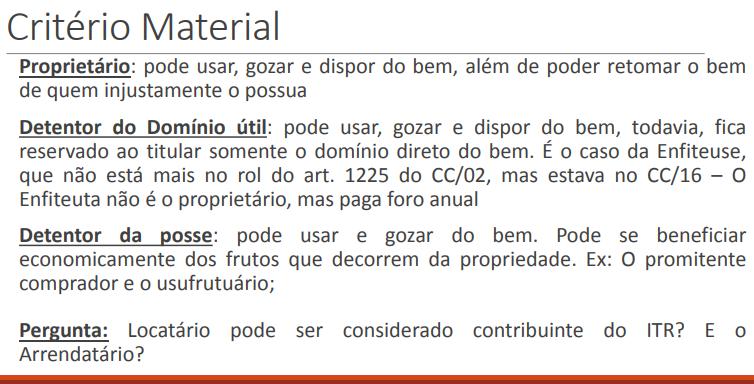 Critério Material

Proprietário: pode usar, gozar e dispor do bem, além de poder retomar o bem de quem injustamente o possua

Detentor do Domínio útil: pode usar, gozar e dispor do bem, todavia, fica reservado ao titular somente o domínio direto do bem. É o caso da Enfiteuse, que não está mais no rol do art. 1225 do CC/02, mas estava no CC/16 – O Enfiteuta não é o proprietário, mas paga foro anual

Detentor da posse: pode usar e gozar do bem. Pode se beneficiar economicamente dos frutos que decorrem da propriedade. Ex: O promitente comprador e o usufrutuário;

Pergunta: Locatário pode ser considerado contribuinte do ITR? E o Arrendatário?